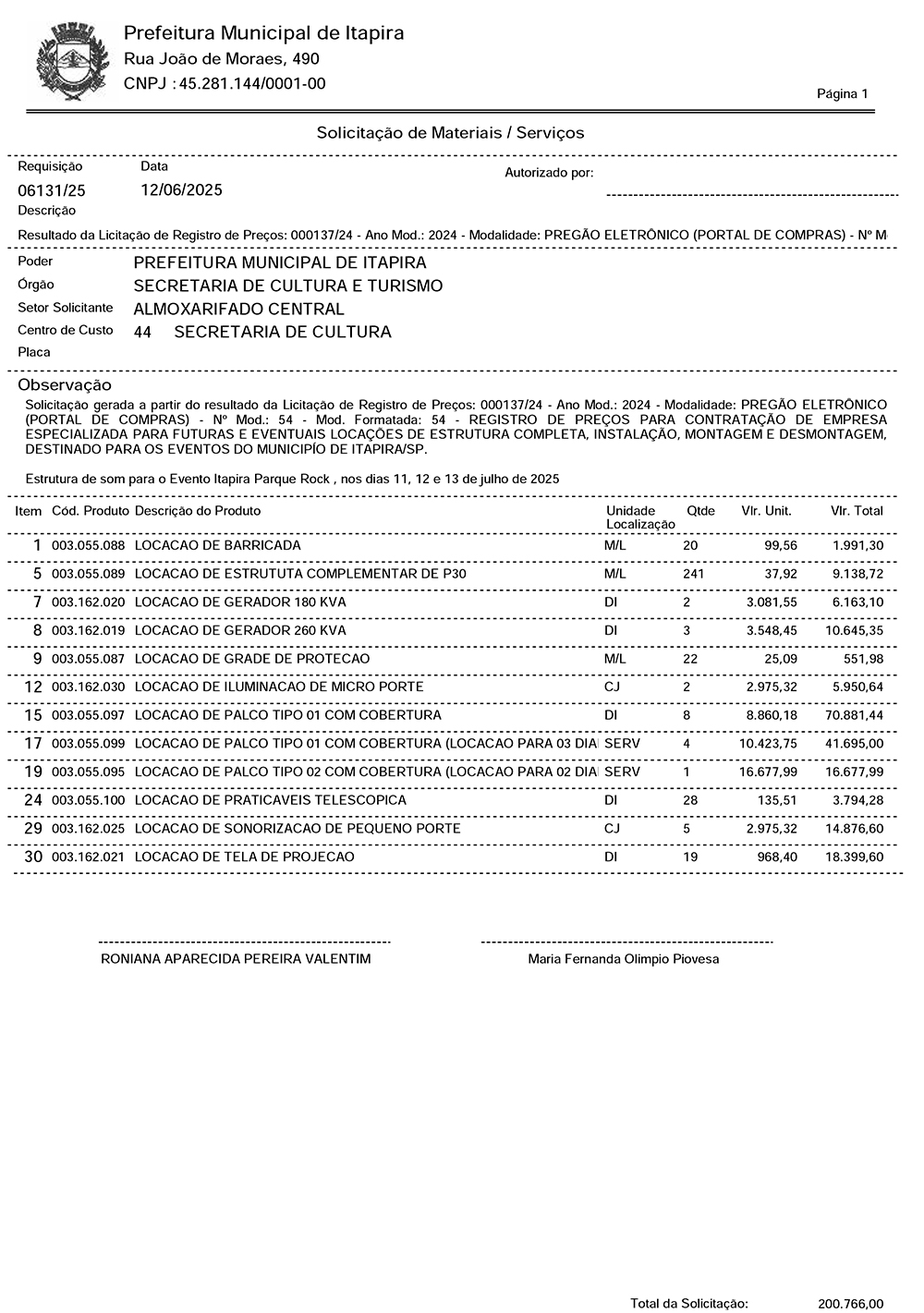 Prefeitura Municipal de Itapira
Rua João de Moraes, 490
CNPJ : 45.281.144/0001-00

Página 1

Solicitação de Materiais / Serviços

Requisição 06131/25
Data 12/06/2025
Autorizado por:
Descrição

Resultado da Licitação de Registro de Preços: 000137/24 - Ano Mod.: 2024 - Modalidade: PREGÃO ELETRÔNICO (PORTAL DE COMPRAS) - Nº M

Poder PREFEITURA MUNICIPAL DE ITAPIRA
Órgão SECRETARIA DE CULTURA E TURISMO
Setor Solicitante ALMOXARIFADO CENTRAL
Centro de Custo 44 SECRETARIA DE CULTURA
Placa

Observação
Solicitação gerada a partir do resultado da Licitação de Registro de Preços: 000137/24 - Ano Mod.: 2024 - Modalidade: PREGÃO ELETRÔNICO (PORTAL DE COMPRAS) - Nº Mod.: 54 - Mod. Formatada: 54 - REGISTRO DE PREÇOS PARA CONTRATAÇÃO DE EMPRESA ESPECIALIZADA PARA FUTURAS E EVENTUAIS LOCAÇÕES DE ESTRUTURA COMPLETA, INSTALAÇÃO, MONTAGEM E DESMONTAGEM, DESTINADO PARA OS EVENTOS DO MUNICIPÍO DE ITAPIRA/SP.

Estrutura de som para o Evento Itapira Parque Rock , nos dias 11, 12 e 13 de julho de 2025

| Item | Cód. Produto | Descrição do Produto | Unidade Localização | Qtde | Vlr. Unit. | Vlr. Total |
|---|---|---|---|---|---|---|
| 1 | 003.055.088 | LOCACAO DE BARRICADA | M/L | 20 | 99,56 | 1.991,30 |
| 5 | 003.055.089 | LOCACAO DE ESTRUTUTA COMPLEMENTAR DE P30 | M/L | 241 | 37,92 | 9.138,72 |
| 7 | 003.162.020 | LOCACAO DE GERADOR 180 KVA | DI | 2 | 3.081,55 | 6.163,10 |
| 8 | 003.162.019 | LOCACAO DE GERADOR 260 KVA | DI | 3 | 3.548,45 | 10.645,35 |
| 9 | 003.055.087 | LOCACAO DE GRADE DE PROTECAO | M/L | 22 | 25,09 | 551,98 |
| 12 | 003.162.030 | LOCACAO DE ILUMINACAO DE MICRO PORTE | CJ | 2 | 2.975,32 | 5.950,64 |
| 15 | 003.055.097 | LOCACAO DE PALCO TIPO 01 COM COBERTURA | DI | 8 | 8.860,18 | 70.881,44 |
| 17 | 003.055.099 | LOCACAO DE PALCO TIPO 01 COM COBERTURA (LOCACAO PARA 03 DIA | SERV | 4 | 10.423,75 | 41.695,00 |
| 19 | 003.055.095 | LOCACAO DE PALCO TIPO 02 COM COBERTURA (LOCACAO PARA 02 DIA | SERV | 1 | 16.677,99 | 16.677,99 |
| 24 | 003.055.100 | LOCACAO DE PRATICAVEIS TELESCOPICA | DI | 28 | 135,51 | 3.794,28 |
| 29 | 003.162.025 | LOCACAO DE SONORIZACAO DE PEQUENO PORTE | CJ | 5 | 2.975,32 | 14.876,60 |
| 30 | 003.162.021 | LOCACAO DE TELA DE PROJECAO | DI | 19 | 968,40 | 18.399,60 |

RONIANA APARECIDA PEREIRA VALENTIM
Maria Fernanda Olimpio Piovesa

Total da Solicitação: 200.766,00